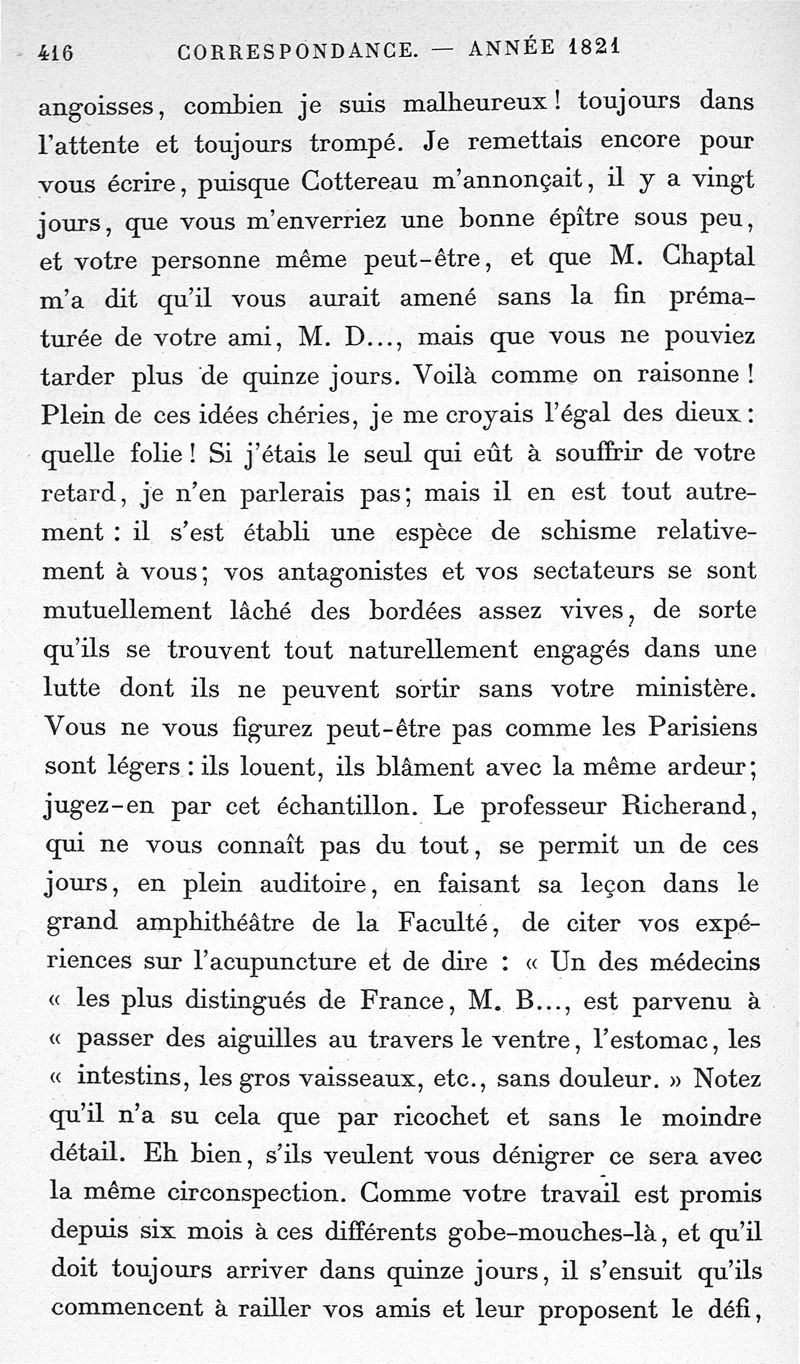 416 CORRESPONDANCE. — ANNÉE 1821

angoisses, combien je suis malheureux! toujours dans l'attente et toujours trompé. Je remettais encore pour vous écrire, puisque Cottereau m'annonçait, il y a vingt jours, que vous m'enverriez une bonne épître sous peu, et votre personne même peut-être, et que M. Chaptal m'a dit qu'il vous aurait amené sans la fin prématurée de votre ami, M. D..., mais que vous ne pouviez tarder plus de quinze jours. Voilà comme on raisonne! Plein de ces idées chéries, je me croyais l'égal des dieux: quelle folie! Si j'étais le seul qui eût à souffrir de votre retard, je n'en parlerais pas; mais il en est tout autrement : il s'est établi une espèce de schisme relativement à vous; vos antagonistes et vos sectateurs se sont mutuellement lâché des bordées assez vives, de sorte qu'ils se trouvent tout naturellement engagés dans une lutte dont ils ne peuvent sortir sans votre ministère. Vous ne vous figurez peut-être pas comme les Parisiens sont légers : ils louent, ils blâment avec la même ardeur; jugez-en par cet échantillon. Le professeur Richerand, qui ne vous connaît pas du tout, se permit un de ces jours, en plein auditoire, en faisant sa leçon dans le grand amphithéâtre de la Faculté, de citer vos expériences sur l'acupuncture et de dire : « Un des médecins « les plus distingués de France, M. B..., est parvenu à « passer des aiguilles au travers le ventre, l'estomac, les « intestins, les gros vaisseaux, etc., sans douleur. » Notez qu'il n'a su cela que par ricochet et sans le moindre détail. Eh bien, s'ils veulent vous dénigrer ce sera avec la même circonspection. Comme votre travail est promis depuis six mois à ces différents gobe-mouches-là, et qu'il doit toujours arriver dans quinze jours, il s'ensuit qu'ils commencent à railler vos amis et leur proposent le défi,